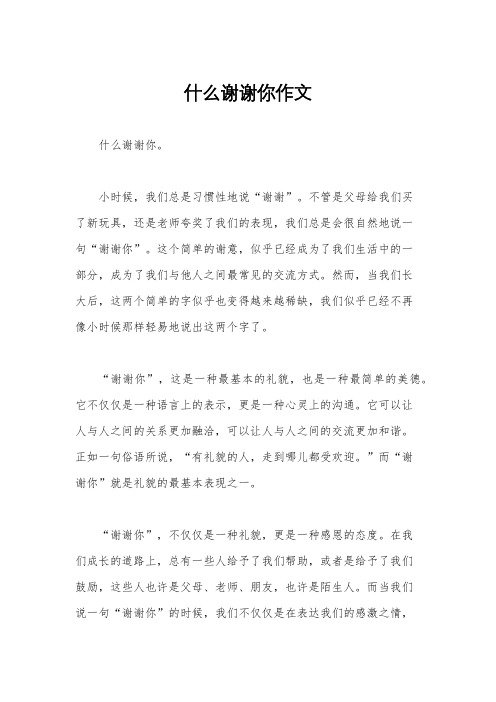 什么谢谢你作文

什么谢谢你。

小时候，我们总是习惯性地说“谢谢”。不管是父母给我们买了新玩具，还是老师夸奖了我们的表现，我们总是会很自然地说一句“谢谢你”。这个简单的谢意，似乎已经成为了我们生活中的一部分，成为了我们与他人之间最常见的交流方式。然而，当我们长大后，这两个简单的字似乎也变得越来越稀缺，我们似乎已经不再像小时候那样轻易地说出这两个字了。

“谢谢你”，这是一种最基本的礼貌，也是一种最简单的美德。它不仅仅是一种语言上的表示，更是一种心灵上的沟通。它可以让人与人之间的关系更加融洽，可以让人与人之间的交流更加和谐。正如一句俗语所说，“有礼貌的人，走到哪儿都受欢迎。”而“谢谢你”就是礼貌的最基本表现之一。

“谢谢你”，不仅仅是一种礼貌，更是一种感恩的态度。在我们成长的道路上，总有一些人给予了我们帮助，或者是给予了我们鼓励，这些人也许是父母、老师、朋友，也许是陌生人。而当我们说一句“谢谢你”的时候，我们不仅仅是在表达我们的感激之情，